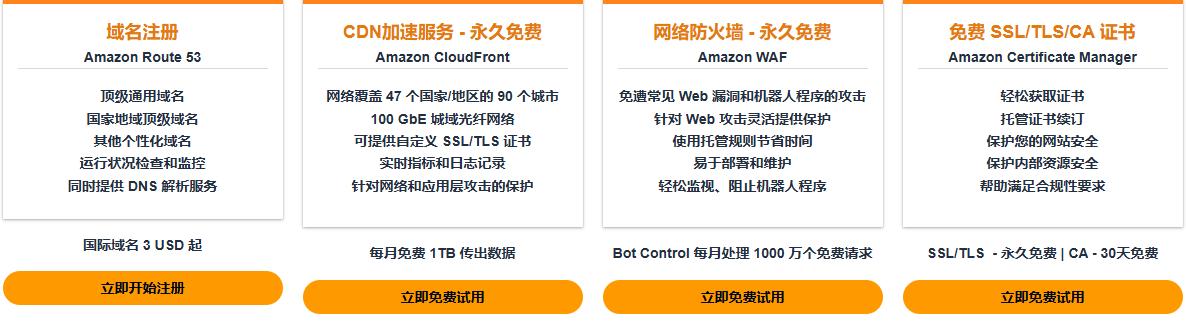 域名注册
Amazon Route 53

顶级通用域名
国家地域顶级域名
其他个性化域名
运行状况检查和监控
同时提供 DNS 解析服务

国际域名 3 USD 起

立即开始注册

CDN加速服务 - 永久免费
Amazon CloudFront

网络覆盖 47 个国家/地区的 90 个城市
100 GbE 城域光纤网络
可提供自定义 SSL/TLS 证书
实时指标和日志记录
针对网络和应用层攻击的保护

每月免费 1TB 传出数据

立即免费试用

网络防火墙 - 永久免费
Amazon WAF

免遭常见 Web 漏洞和机器人程序的攻击
针对 Web 攻击灵活提供保护
使用托管规则节省时间
易于部署和维护
轻松监视、阻止机器人程序

Bot Control 每月处理 1000 万个免费请求

立即免费试用

免费 SSL/TLS/CA 证书
Amazon Certificate Manager

轻松获取证书
托管证书续订
保护您的网站安全
保护内部资源安全
帮助满足合规性要求

SSL/TLS - 永久免费 | CA - 30天免费

立即免费试用